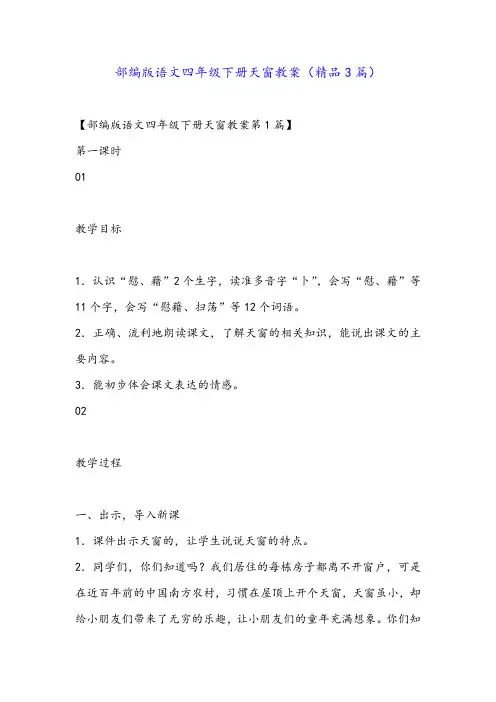 部编版语文四年级下册天窗教案（精品3篇）

【部编版语文四年级下册天窗教案第1篇】

第一课时

01

教学目标

1．认识“慰、藉”2个生字，读准多音字“卜”，会写“慰、藉”等11个字，会写“慰藉、扫荡”等12个词语。

2．正确、流利地朗读课文，了解天窗的相关知识，能说出课文的主要内容。

3．能初步体会课文表达的情感。

02

教学过程

一、出示，导入新课

1．课件出示天窗的，让学生说说天窗的特点。

2．同学们，你们知道吗？我们居住的每栋房子都离不开窗户，可是在近百年前的中国南方农村，习惯在屋顶上开个天窗，天窗虽小，却给小朋友们带来了无穷的乐趣，让小朋友们的童年充满想象。你们知